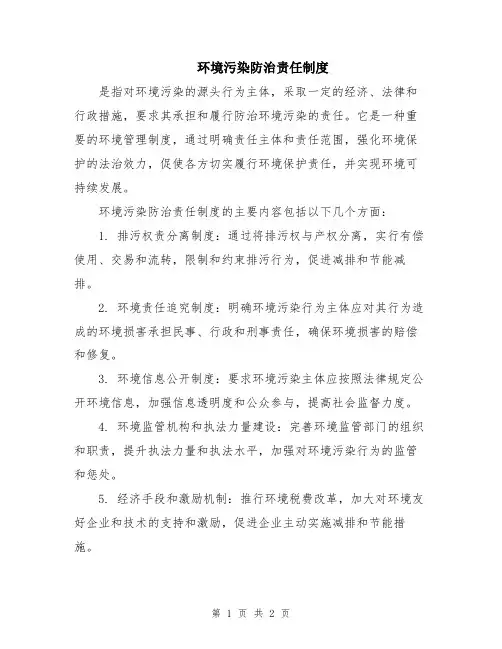 环境污染防治责任制度

是指对环境污染的源头行为主体，采取一定的经济、法律和行政措施，要求其承担和履行防治环境污染的责任。它是一种重要的环境管理制度，通过明确责任主体和责任范围，强化环境保护的法治效力，促使各方切实履行环境保护责任，并实现环境可持续发展。

环境污染防治责任制度的主要内容包括以下几个方面：

1. 排污权责分离制度：通过将排污权与产权分离，实行有偿使用、交易和流转，限制和约束排污行为，促进减排和节能减排。

2. 环境责任追究制度：明确环境污染行为主体应对其行为造成的环境损害承担民事、行政和刑事责任，确保环境损害的赔偿和修复。

3. 环境信息公开制度：要求环境污染主体应按照法律规定公开环境信息，加强信息透明度和公众参与，提高社会监督力度。

4. 环境监管机构和执法力量建设：完善环境监管部门的组织和职责，提升执法力量和执法水平，加强对环境污染行为的监管和惩处。

5. 经济手段和激励机制：推行环境税费改革，加大对环境友好企业和技术的支持和激励，促进企业主动实施减排和节能措施。

第 1 页 共 2 页